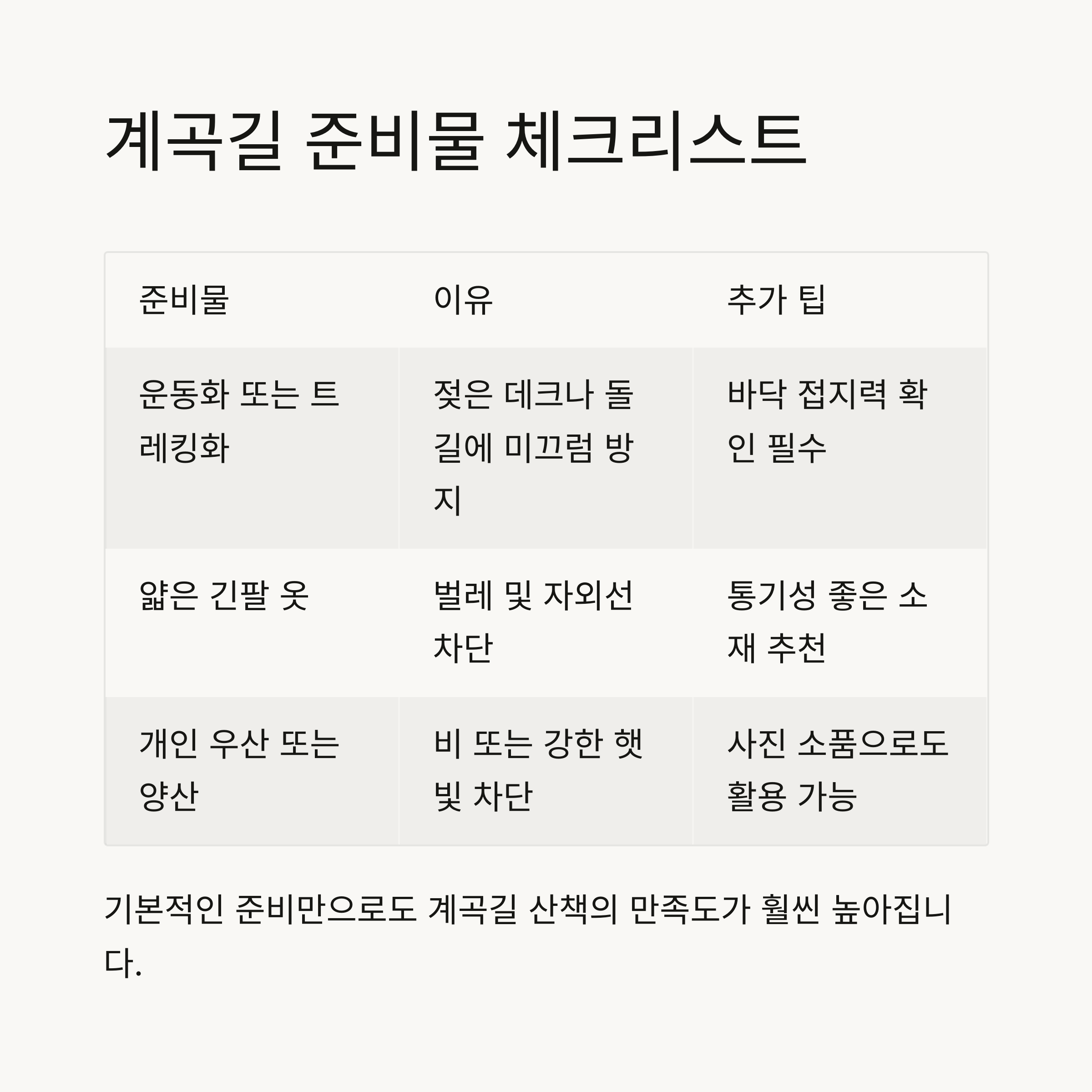 계곡길 준비물 체크리스트

| 준비물 | 이유 | 추가 팁 |
|---|---|---|
| 운동화 또는 트레킹화 | 젖은 데크나 돌길에 미끄럼 방지 | 바닥 접지력 확인 필수 |
| 얇은 긴팔 옷 | 벌레 및 자외선 차단 | 통기성 좋은 소재 추천 |
| 개인 우산 또는 양산 | 비 또는 강한 햇빛 차단 | 사진 소품으로도 활용 가능 |

기본적인 준비만으로도 계곡길 산책의 만족도가 훨씬 높아집니다.